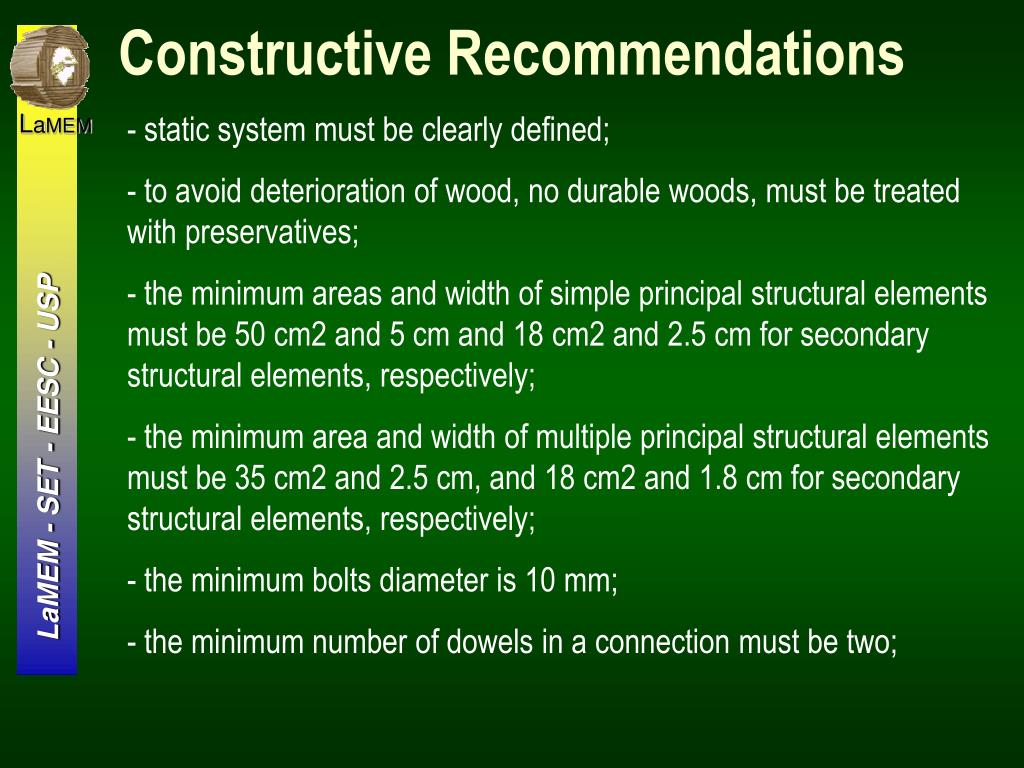 LaMEM

LaMEM - SET - EESC - USP

Constructive Recommendations

- static system must be clearly defined;

- to avoid deterioration of wood, no durable woods, must be treated with preservatives;

- the minimum areas and width of simple principal structural elements must be 50 cm2 and 5 cm and 18 cm2 and 2.5 cm for secondary structural elements, respectively;

- the minimum area and width of multiple principal structural elements must be 35 cm2 and 2.5 cm, and 18 cm2 and 1.8 cm for secondary structural elements, respectively;

- the minimum bolts diameter is 10 mm;

- the minimum number of dowels in a connection must be two;